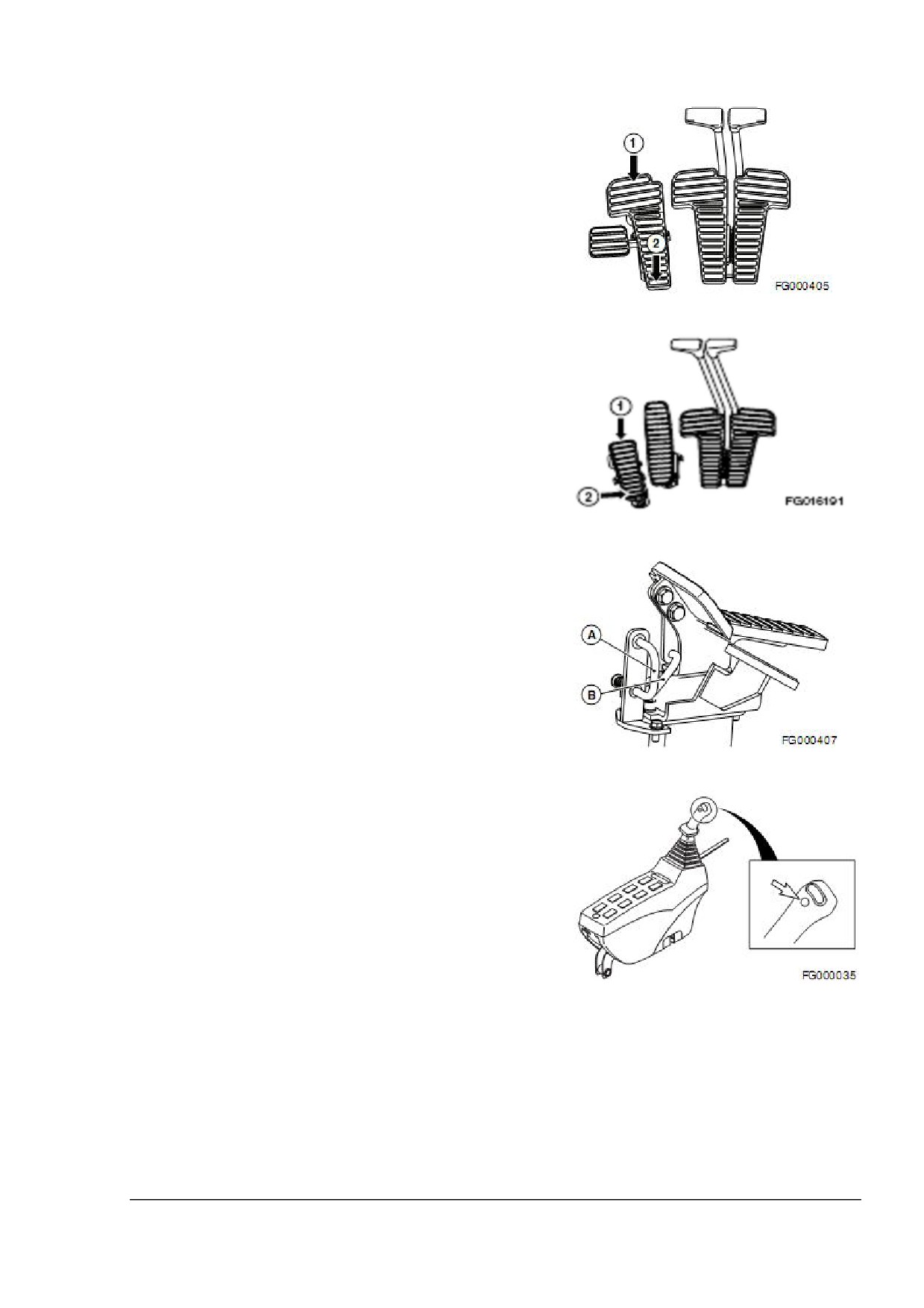 1

2

FG000405

1

2

FG016191

A

B

FG000407

FG000035